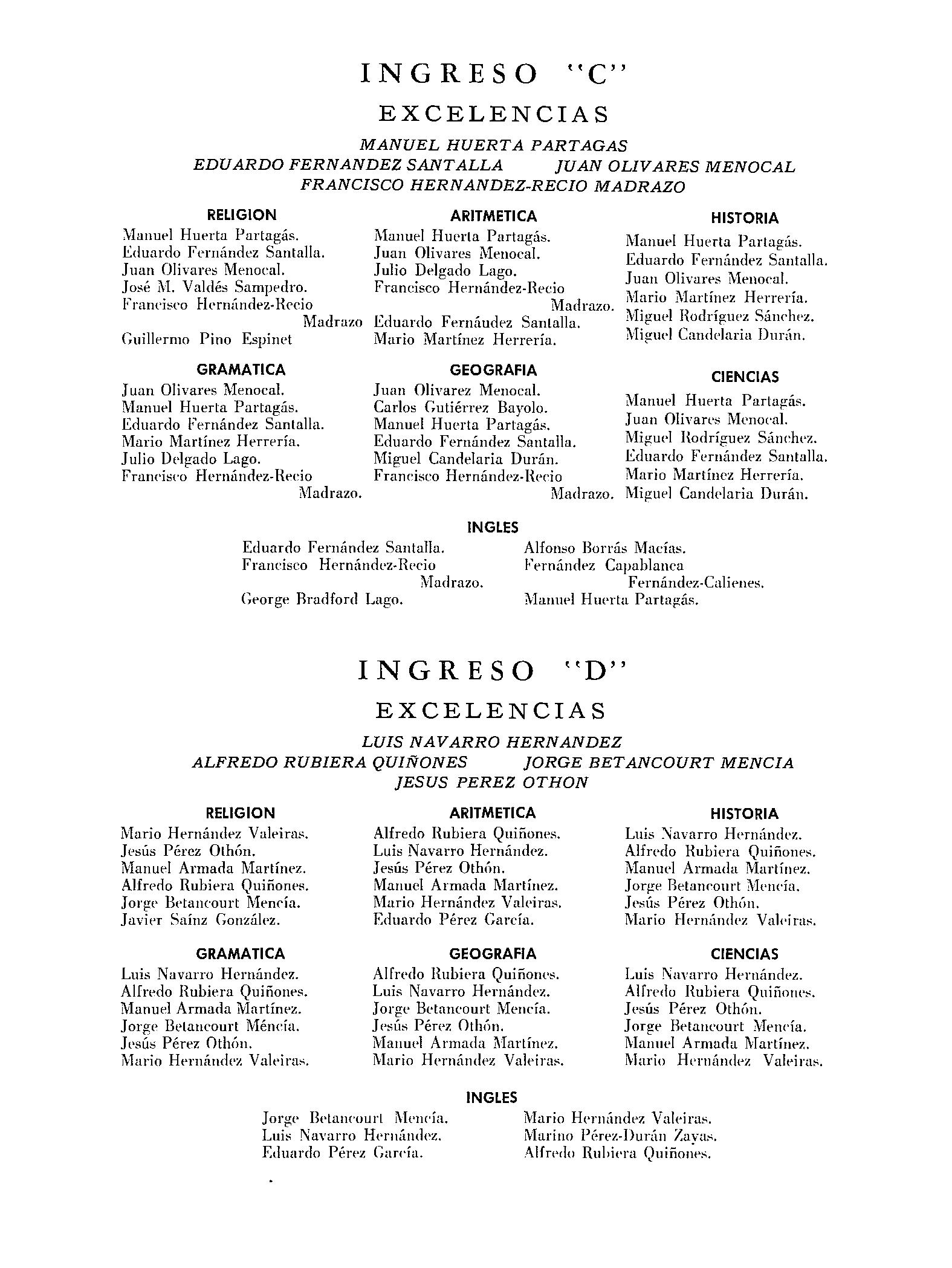 INGRESO "C"

EXCELENCIAS

MANUEL HUERTA PARTAGAS
EDUARDO FERNANDEZ SANTALLA JUAN OLIVARES MENOCAL
FRANCISCO HERNANDEZ-RECIO MADRAZO

RELIGION
Manuel Huerta Partagás.
Eduardo Fernández Santalla.
Juan Olivares Menocal.
José M. Valdés Sampedro.
Francisco Hernández-Recio Madrazo
Guillermo Pino Espinet

GRAMATICA
Juan Olivares Menocal.
Manuel Huerta Partagás.
Eduardo Fernández Santalla.
Mario Martínez Herrería.
Julio Delgado Lago.
Francisco Hernández-Recio Madrazo.

ARITMETICA
Manuel Huerta Partagás.
Juan Olivares Menocal.
Julio Delgado Lago.
Francisco Hernández-Recio Madrazo.
Eduardo Fernáudez Santalla.
Mario Martínez Herrería.

GEOGRAFIA
Juan Olivarez Menocal.
Carlos Gutiérrez Bayolo.
Manuel Huerta Partagás.
Eduardo Fernández Santalla.
Miguel Candelaria Durán.
Francisco Hernández-Recio Madrazo.

HISTORIA
Manuel Huerta Partagás.
Eduardo Fernández Santalla.
Juan Olivares Menocal.
Mario Martínez Herrería.
Miguel Rodríguez Sánchez.
Miguel Candelaria Durán.

CIENCIAS
Manuel Huerta Partagás.
Juan Olivares Menocal.
Miguel Rodríguez Sánchez.
Eduardo Fernández Santalla.
Mario Martínez Herrería.
Miguel Candelaria Durán.

INGLES
Eduardo Fernández Santalla.
Francisco Hernández-Recio Madrazo.
George Bradford Lago.
Alfonso Borrás Macías.
Fernández Capablanca Fernández-Calienes.
Manuel Huerta Partagás.

INGRESO "D"

EXCELENCIAS

LUIS NAVARRO HERNANDEZ
ALFREDO RUBIERA QUIÑONES JORGE BETANCOURT MENCIA
JESUS PEREZ OTHON

RELIGION
Mario Hernández Valeiras.
Jesús Pérez Othón.
Manuel Armada Martínez.
Alfredo Rubiera Quiñones.
Jorge Betancourt Mencía.
Javier Saínz González.

GRAMATICA
Luis Navarro Hernández.
Alfredo Rubiera Quiñones.
Manuel Armada Martínez.
Jorge Betancourt Méncía.
Jesús Pérez Othón.
Mario Hernández Valeiras.

ARITMETICA
Alfredo Rubiera Quiñones.
Luis Navarro Hernández.
Jesús Pérez Othón.
Manuel Armada Martínez.
Mario Hernández Valeiras.
Eduardo Pérez García.

GEOGRAFIA
Alfredo Rubiera Quiñones.
Luis Navarro Hernández.
Jorge Betancourt Mencía.
Jesús Pérez Othón.
Manuel Armada Martínez.
Mario Hernández Valeiras.

HISTORIA
Luis Navarro Hernández.
Alfredo Rubiera Quiñones.
Manuel Armada Martínez.
Jorge Betancourt Mencía.
Jesús Pérez Othón.
Mario Hernández Valeiras.

CIENCIAS
Luis Navarro Hernández.
Alfredo Rubiera Quiñones.
Jesús Pérez Othón.
Jorge Betancourt Mencía.
Manuel Armada Martínez.
Mario Hernández Valeiras.

INGLES
Jorge Betancourt Mencía.
Luis Navarro Hernández.
Eduardo Pérez García.
Mario Hernández Valeiras.
Marino Pérez-Durán Zayas.
Alfredo Rubiera Quiñones.